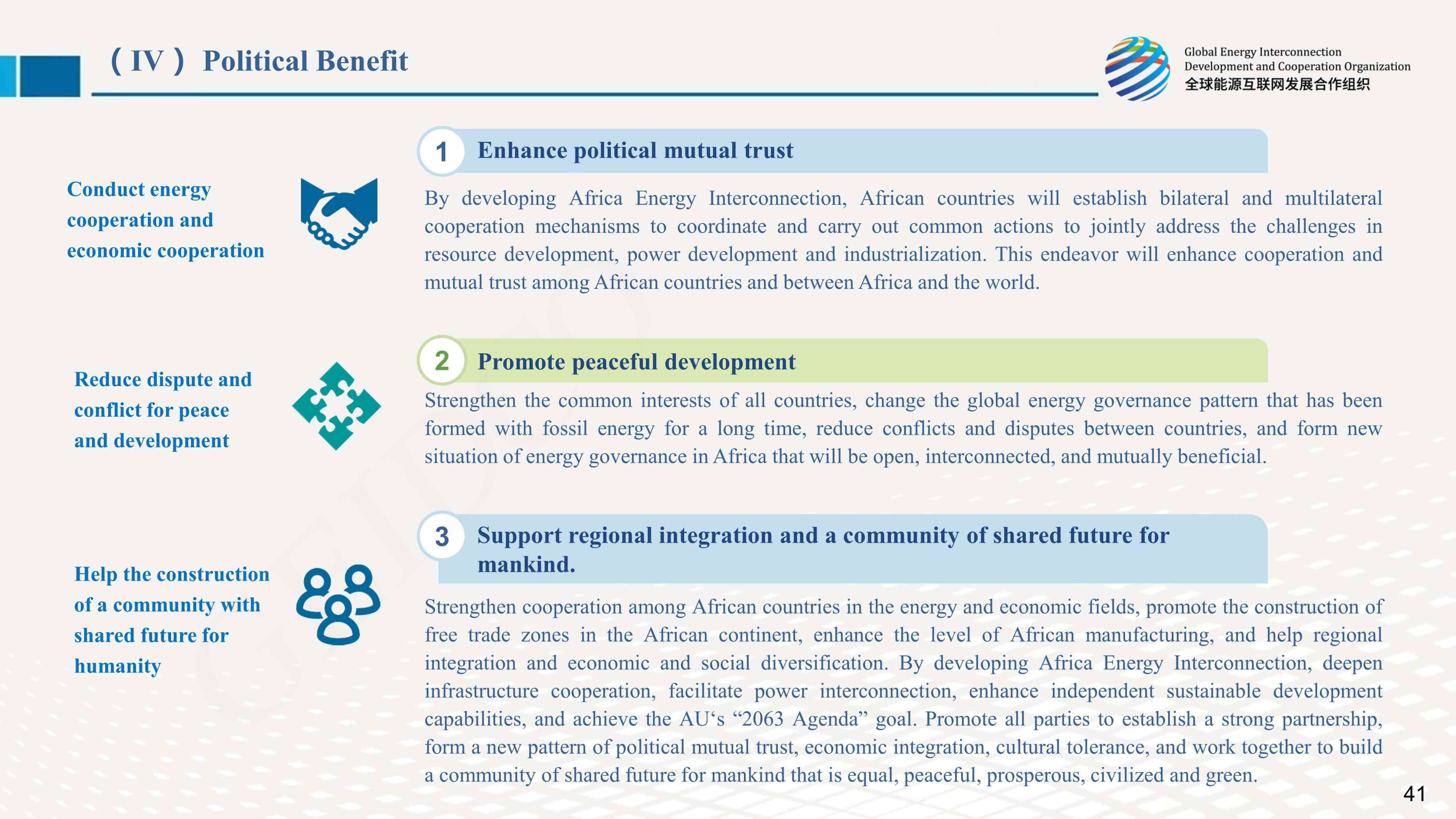 （IV）Political Benefit

Global Energy Interconnection
Development and Cooperation Organization
全球能源互联网发展合作组织

Conduct energy cooperation and economic cooperation

1 Enhance political mutual trust

By developing Africa Energy Interconnection, African countries will establish bilateral and multilateral cooperation mechanisms to coordinate and carry out common actions to jointly address the challenges in resource development, power development and industrialization. This endeavor will enhance cooperation and mutual trust among African countries and between Africa and the world.

Reduce dispute and conflict for peace and development

2 Promote peaceful development

Strengthen the common interests of all countries, change the global energy governance pattern that has been formed with fossil energy for a long time, reduce conflicts and disputes between countries, and form new situation of energy governance in Africa that will be open, interconnected, and mutually beneficial.

Help the construction of a community with shared future for humanity

3 Support regional integration and a community of shared future for mankind.

Strengthen cooperation among African countries in the energy and economic fields, promote the construction of free trade zones in the African continent, enhance the level of African manufacturing, and help regional integration and economic and social diversification. By developing Africa Energy Interconnection, deepen infrastructure cooperation, facilitate power interconnection, enhance independent sustainable development capabilities, and achieve the AU‘s “2063 Agenda” goal. Promote all parties to establish a strong partnership, form a new pattern of political mutual trust, economic integration, cultural tolerance, and work together to build a community of shared future for mankind that is equal, peaceful, prosperous, civilized and green.

41